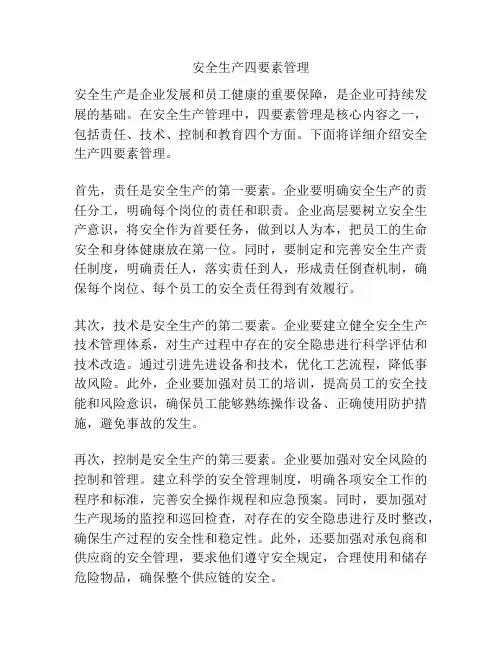 安全生产四要素管理

安全生产是企业发展和员工健康的重要保障，是企业可持续发展的基础。在安全生产管理中，四要素管理是核心内容之一，包括责任、技术、控制和教育四个方面。下面将详细介绍安全生产四要素管理。

首先，责任是安全生产的第一要素。企业要明确安全生产的责任分工，明确每个岗位的责任和职责。企业高层要树立安全生产意识，将安全作为首要任务，做到以人为本，把员工的生命安全和身体健康放在第一位。同时，要制定和完善安全生产责任制度，明确责任人，落实责任到人，形成责任倒查机制，确保每个岗位、每个员工的安全责任得到有效履行。

其次，技术是安全生产的第二要素。企业要建立健全安全生产技术管理体系，对生产过程中存在的安全隐患进行科学评估和技术改造。通过引进先进设备和技术，优化工艺流程，降低事故风险。此外，企业要加强对员工的培训，提高员工的安全技能和风险意识，确保员工能够熟练操作设备、正确使用防护措施，避免事故的发生。

再次，控制是安全生产的第三要素。企业要加强对安全风险的控制和管理。建立科学的安全管理制度，明确各项安全工作的程序和标准，完善安全操作规程和应急预案。同时，要加强对生产现场的监控和巡回检查，对存在的安全隐患进行及时整改，确保生产过程的安全性和稳定性。此外，还要加强对承包商和供应商的安全管理，要求他们遵守安全规定，合理使用和储存危险物品，确保整个供应链的安全。